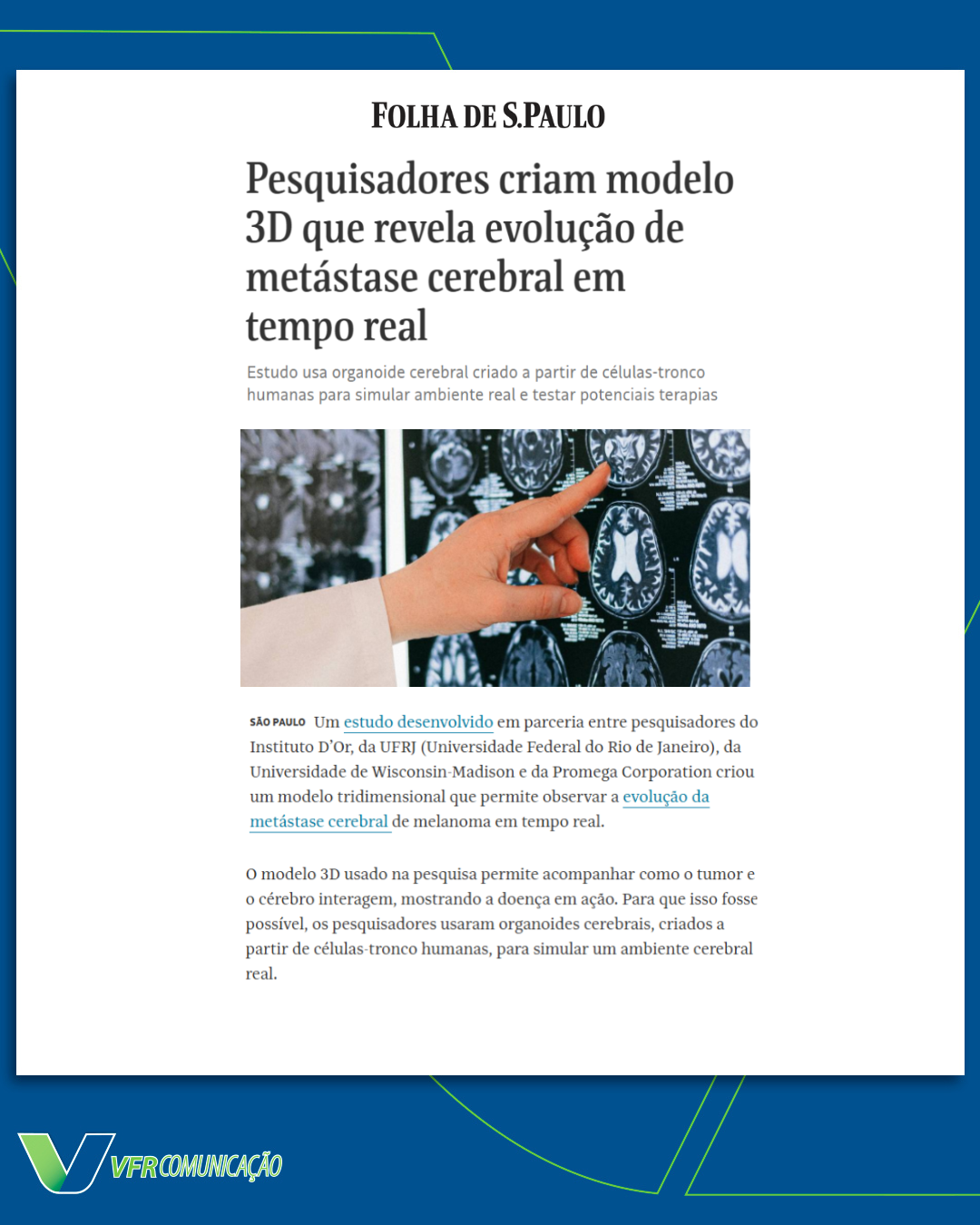 FOLHA DE S.PAULO

Pesquisadores criam modelo 3D que revela evolução de metástase cerebral em tempo real

Estudo usa organoide cerebral criado a partir de células-tronco humanas para simular ambiente real e testar potenciais terapias

SÃO PAULO Um estudo desenvolvido em parceria entre pesquisadores do Instituto D'Or, da UFRJ (Universidade Federal do Rio de Janeiro), da Universidade de Wisconsin-Madison e da Promega Corporation criou um modelo tridimensional que permite observar a evolução da metástase cerebral de melanoma em tempo real.

O modelo 3D usado na pesquisa permite acompanhar como o tumor e o cérebro interagem, mostrando a doença em ação. Para que isso fosse possível, os pesquisadores usaram organoides cerebrais, criados a partir de células-tronco humanas, para simular um ambiente cerebral real.

VFR COMUNICAÇÃO